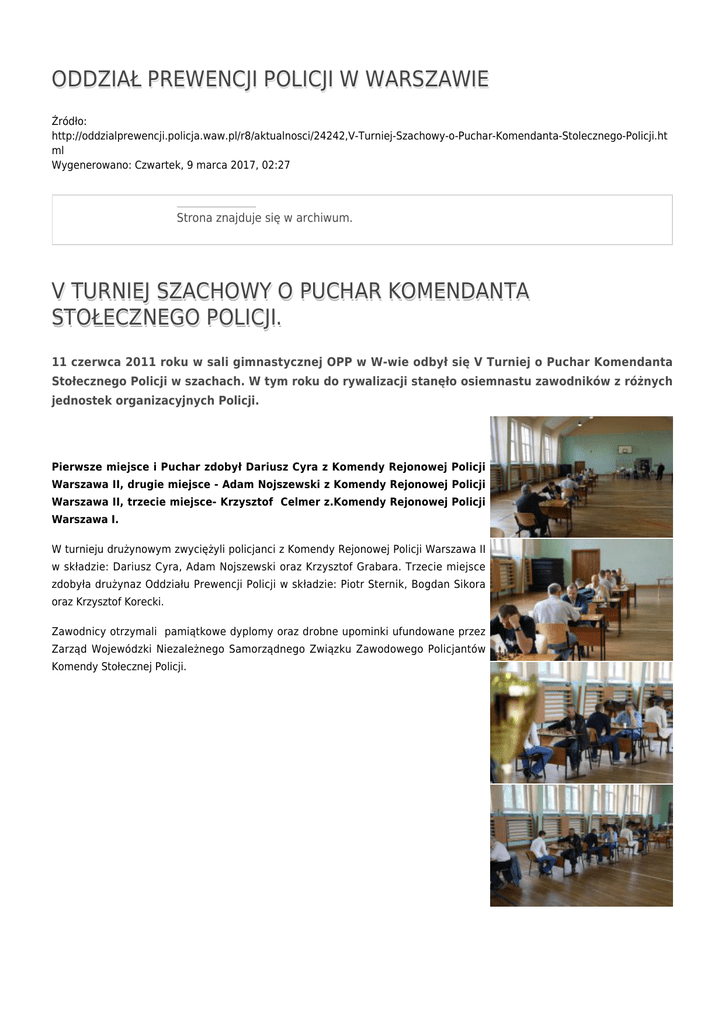 ODDZIAŁ PREWENCJI POLICJI W WARSZAWIE

Źródło: http://oddzialprewencji.policja.waw.pl/r8/aktualnosci/24242,V-Turniej-Szachowy-o-Puchar-Komendanta-Stolecznego-Policji.html
Wygenerowano: Czwartek, 9 marca 2017, 02:27

Strona znajduje się w archiwum.

V TURNIEJ SZACHOWY O PUCHAR KOMENDANTA STOŁECZNEGO POLICJI.

11 czerwca 2011 roku w sali gimnastycznej OPP w W-wie odbył się V Turniej o Puchar Komendanta Stołecznego Policji w szachach. W tym roku do rywalizacji stanęło osiemnastu zawodników z różnych jednostek organizacyjnych Policji.

Pierwsze miejsce i Puchar zdobył Dariusz Cyra z Komendy Rejonowej Policji Warszawa II, drugie miejsce - Adam Nojszewski z Komendy Rejonowej Policji Warszawa II, trzecie miejsce- Krzysztof Celmer z.Komendy Rejonowej Policji Warszawa I.

W turnieju drużynowym zwyciężyli policjanci z Komendy Rejonowej Policji Warszawa II w składzie: Dariusz Cyra, Adam Nojszewski oraz Krzysztof Grabara. Trzecie miejsce zdobyła drużynaz Oddziału Prewencji Policji w składzie: Piotr Sternik, Bogdan Sikora oraz Krzysztof Korecki.

Zawodnicy otrzymali pamiątkowe dyplomy oraz drobne upominki ufundowane przez Zarząd Wojewódzki Niezależnego Samorządnego Związku Zawodowego Policjantów Komendy Stołecznej Policji.